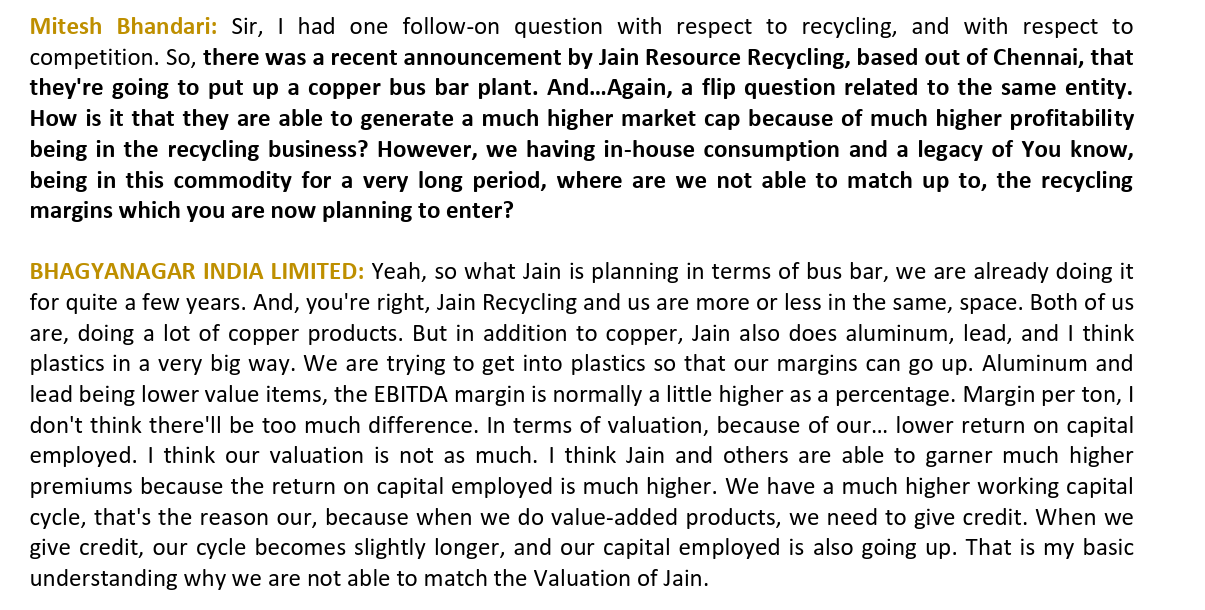 Mitesh Bhandari: Sir, I had one follow-on question with respect to recycling, and with respect to competition. So, there was a recent announcement by Jain Resource Recycling, based out of Chennai, that they're going to put up a copper bus bar plant. And…Again, a flip question related to the same entity. How is it that they are able to generate a much higher market cap because of much higher profitability being in the recycling business? However, we having in-house consumption and a legacy of You know, being in this commodity for a very long period, where are we not able to match up to, the recycling margins which you are now planning to enter?

BHAGYANAGAR INDIA LIMITED: Yeah, so what Jain is planning in terms of bus bar, we are already doing it for quite a few years. And, you're right, Jain Recycling and us are more or less in the same, space. Both of us are, doing a lot of copper products. But in addition to copper, Jain also does aluminum, lead, and I think plastics in a very big way. We are trying to get into plastics so that our margins can go up. Aluminum and lead being lower value items, the EBITDA margin is normally a little higher as a percentage. Margin per ton, I don't think there'll be too much difference. In terms of valuation, because of our… lower return on capital employed. I think our valuation is not as much. I think Jain and others are able to garner much higher premiums because the return on capital employed is much higher. We have a much higher working capital cycle, that's the reason our, because when we do value-added products, we need to give credit. When we give credit, our cycle becomes slightly longer, and our capital employed is also going up. That is my basic understanding why we are not able to match the Valuation of Jain.